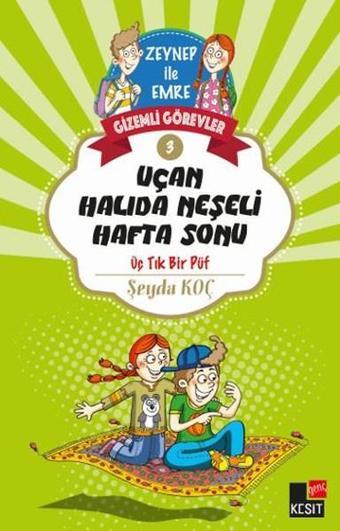 ZEYNEP ile EMRE

GİZEMLİ GÖREVLER

3

UÇAN HALIDA NEŞELİ HAFTA SONU

Üç Tık Bir Püf

Şeyda KOÇ

genç
KESİT